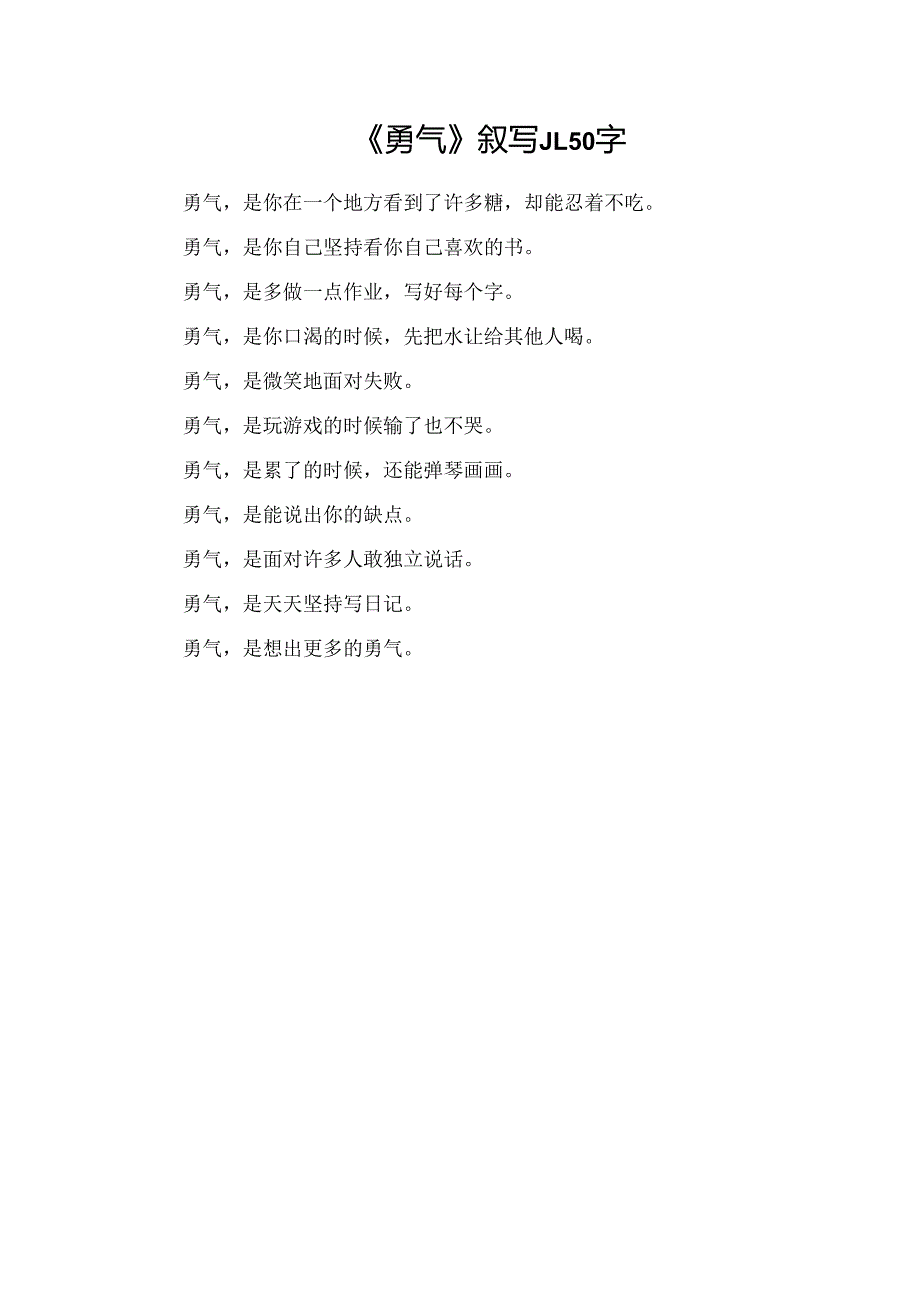 《勇气》叙写JL50字

勇气，是你在一个地方看到了许多糖，却能忍着不吃。

勇气，是你自己坚持看你自己喜欢的书。

勇气，是多做一点作业，写好每个字。

勇气，是你口渴的时候，先把水让给其他人喝。

勇气，是微笑地面对失败。

勇气，是玩游戏的时候输了也不哭。

勇气，是累了的时候，还能弹琴画画。

勇气，是能说出你的缺点。

勇气，是面对许多人敢独立说话。

勇气，是天天坚持写日记。

勇气，是想出更多的勇气。